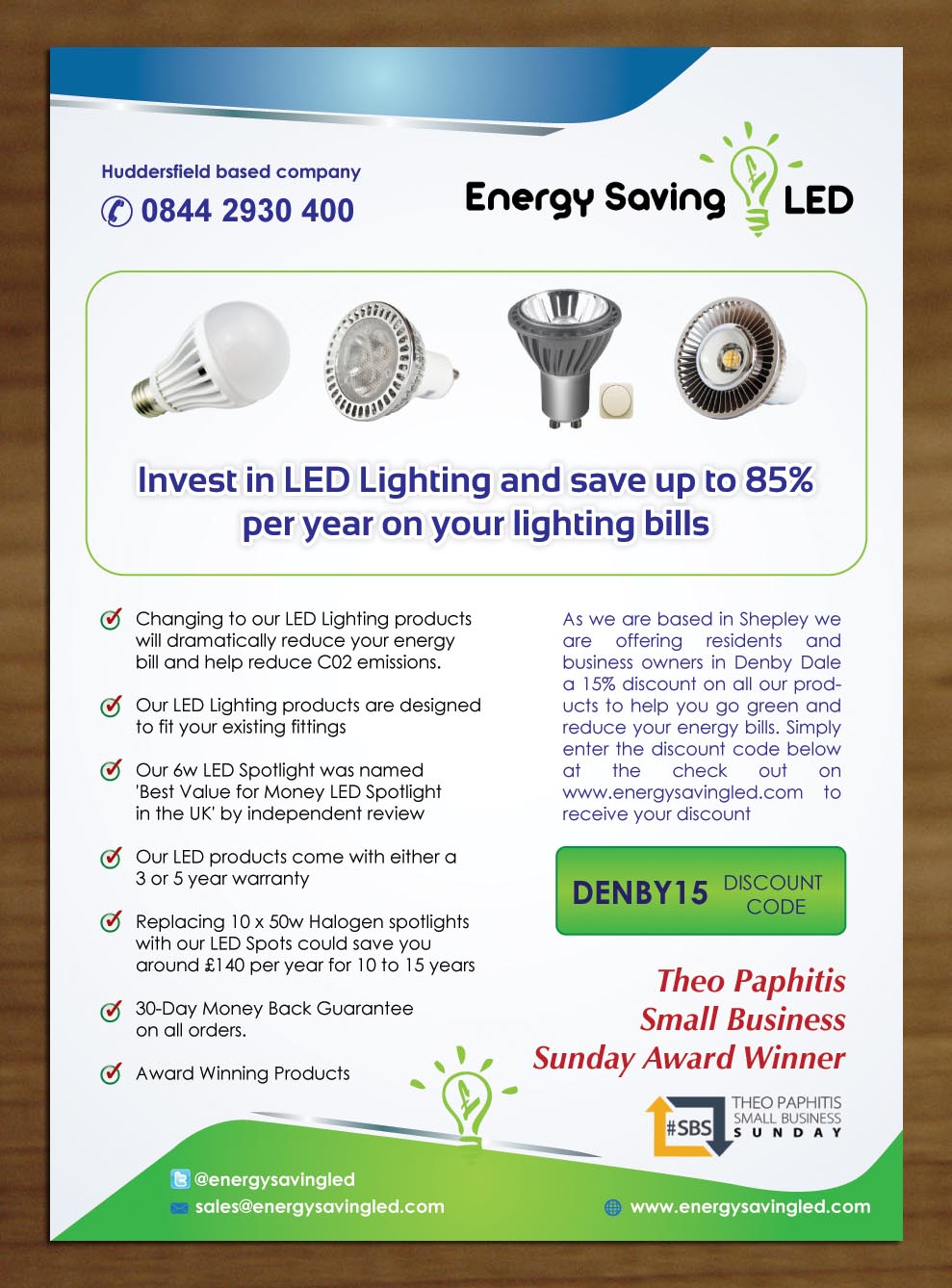 Huddersfield based company
0844 2930 400

Energy Saving LED

Invest in LED Lighting and save up to 85% per year on your lighting bills

Changing to our LED Lighting products will dramatically reduce your energy bill and help reduce C02 emissions.

Our LED Lighting products are designed to fit your existing fittings

Our 6w LED Spotlight was named 'Best Value for Money LED Spotlight in the UK' by independent review

Our LED products come with either a 3 or 5 year warranty

Replacing 10 x 50w Halogen spotlights with our LED Spots could save you around £140 per year for 10 to 15 years

30-Day Money Back Guarantee on all orders.

Award Winning Products

As we are based in Shepley we are offering residents and business owners in Denby Dale a 15% discount on all our products to help you go green and reduce your energy bills. Simply enter the discount code below at the check out on www.energysavingled.com to receive your discount

DENBY15 DISCOUNT CODE

Theo Paphitis Small Business Sunday Award Winner

#SBS THEO PAPHITIS SMALL BUSINESS SUNDAY

@energysavingled
sales@energysavingled.com
www.energysavingled.com